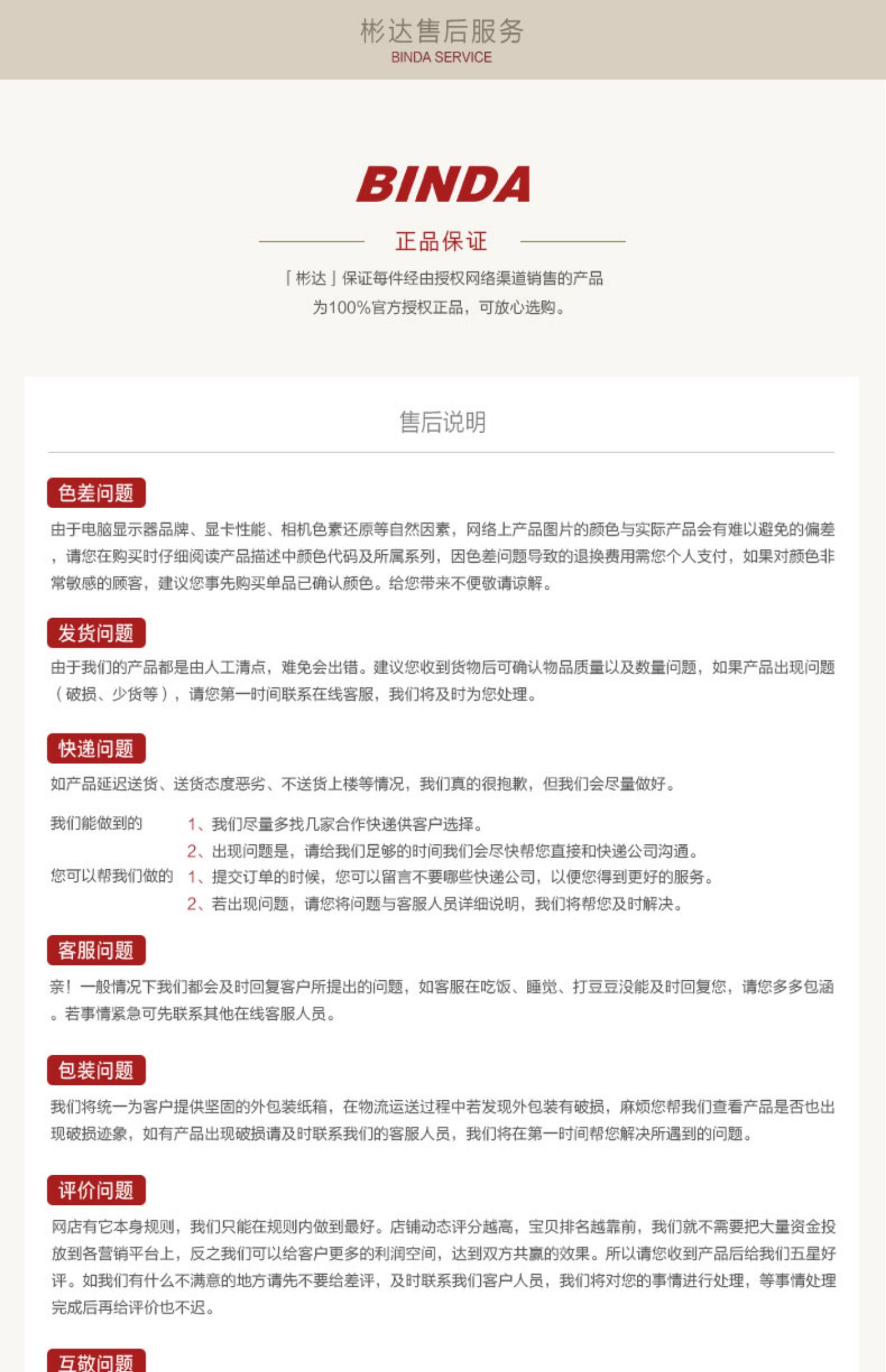 彬达售后服务
BINDA SERVICE

BINDA

正品保证

「彬达」保证每件经由授权网络渠道销售的产品
为100%官方授权正品，可放心选购。

售后说明

色差问题

由于电脑显示器品牌、显卡性能、相机色素还原等自然因素，网络上产品图片的颜色与实际产品会有难以避免的偏差，请您在购买时仔细阅读产品描述中颜色代码及所属系列，因色差问题导致的退换费用需您个人支付，如果对颜色非常敏感的顾客，建议您事先购买单品已确认颜色。给您带来不便敬请谅解。

发货问题

由于我们的产品都是由人工清点，难免会出错。建议您收到货物后可确认物品质量以及数量问题，如果产品出现问题（破损、少货等），请您第一时间联系在线客服，我们将及时为您处理。

快递问题

如产品延迟送货、送货态度恶劣、不送货上楼等情况，我们真的很抱歉，但我们会尽量做好。

我们能做到的 1、我们尽量多找几家合作快递供客户选择。
2、出现问题是，请给我们足够的时间我们会尽快帮您直接和快递公司沟通。
您可以帮我们做的 1、提交订单的时候，您可以留言不要哪些快递公司，以便您得到更好的服务。
2、若出现问题，请您将问题与客服人员详细说明，我们将帮您及时解决。

客服问题

亲！一般情况下我们都会及时回复客户所提出的问题，如客服在吃饭、睡觉、打豆豆没能及时回复您，请您多多包涵。若事情紧急可先联系其他在线客服人员。

包装问题

我们将统一为客户提供坚固的外包装纸箱，在物流运送过程中若发现外包装有破损，麻烦您帮我们查看产品是否也出现破损迹象，如有产品出现破损请及时联系我们的客服人员，我们将在第一时间帮您解决所遇到的问题。

评价问题

网店有它本身规则，我们只能在规则内做到最好。店铺动态评分越高，宝贝排名越靠前，我们就不需要把大量资金投放到各营销平台上，反之我们可以给客户更多的利润空间，达到双方共赢的效果。所以请您收到产品后给我们五星好评。如我们有什么不满意的地方请先不要给差评，及时联系我们客户人员，我们将对您的事情进行处理，等事情处理完成后再给评价也不迟。

互敬问题